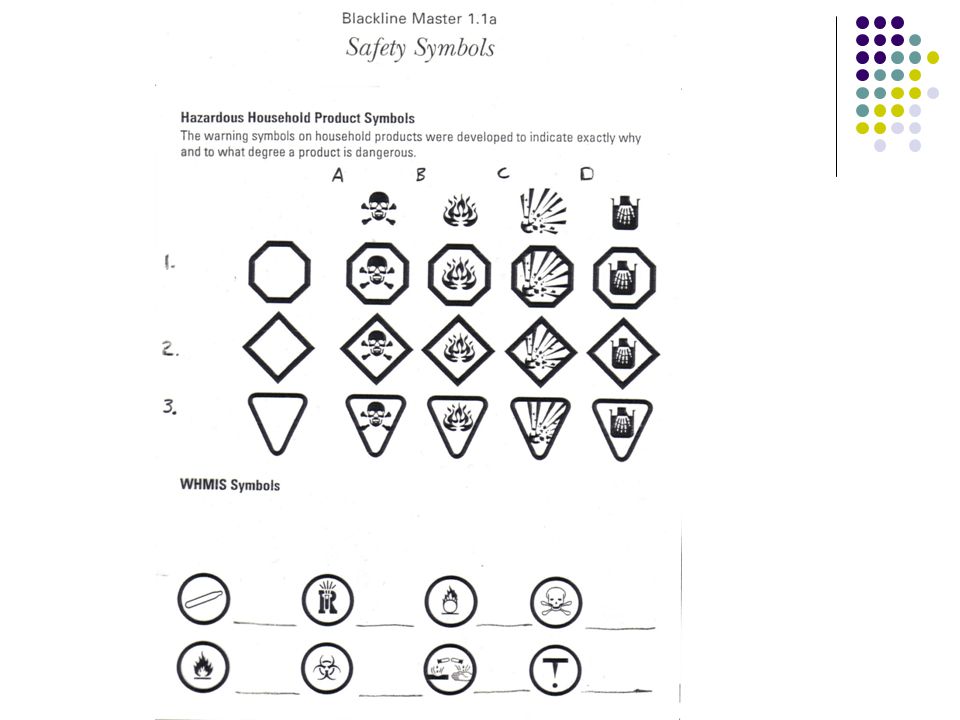 Blackline Master 1.1a

Safety Symbols

Hazardous Household Product Symbols

The warning symbols on household products were developed to indicate exactly why and to what degree a product is dangerous.

A B C D

1.

2.

3.

WHMIS Symbols